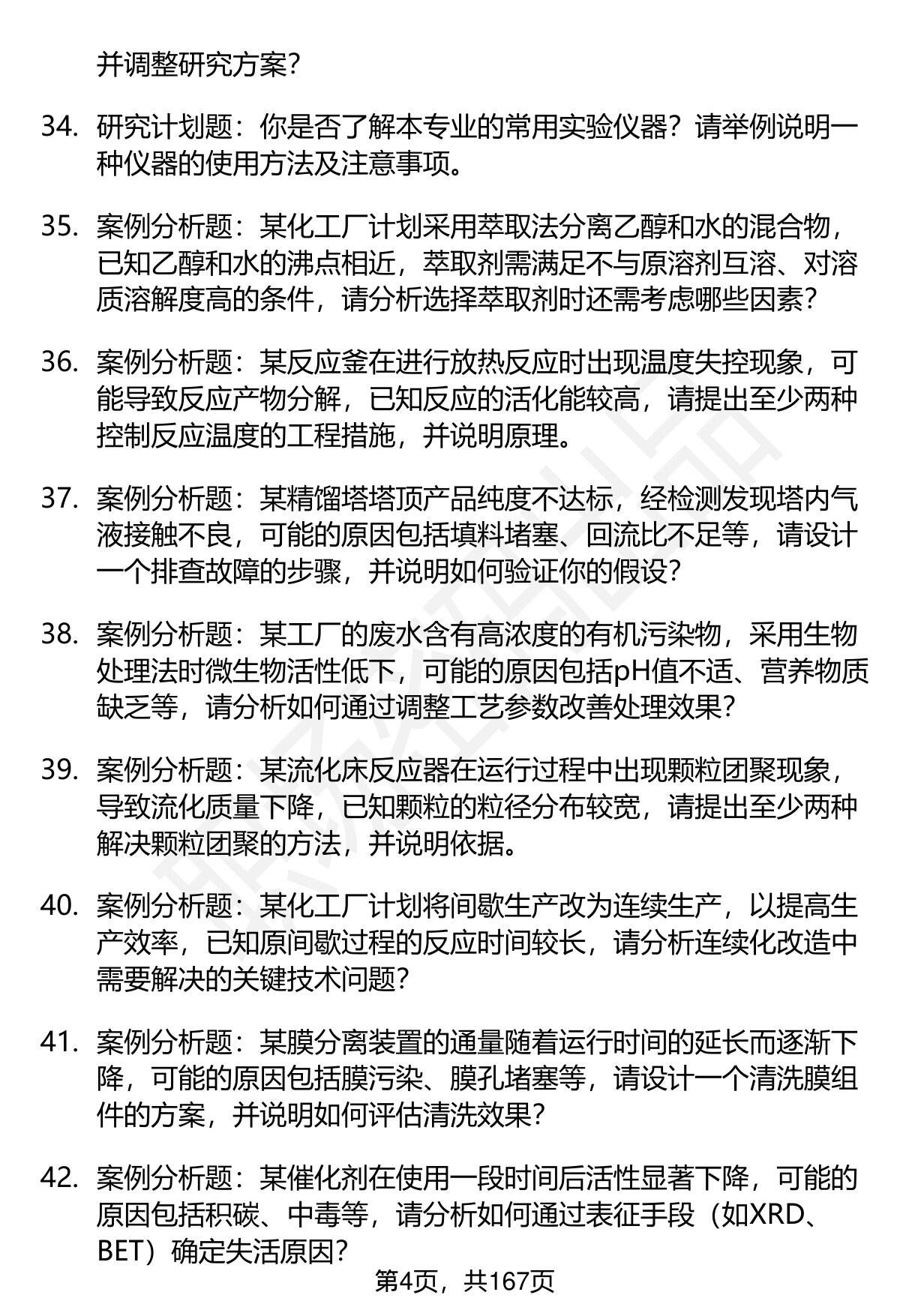 并调整研究方案？

34. 研究计划题：你是否了解本专业的常用实验仪器？请举例说明一种仪器的使用方法及注意事项。

35. 案例分析题：某化工厂计划采用萃取法分离乙醇和水的混合物，已知乙醇和水的沸点相近，萃取剂需满足不与原溶剂互溶、对溶质溶解度高的条件，请分析选择萃取剂时还需考虑哪些因素？

36. 案例分析题：某反应釜在进行放热反应时出现温度失控现象，可能导致反应产物分解，已知反应的活化能较高，请提出至少两种控制反应温度的工程措施，并说明原理。

37. 案例分析题：某精馏塔塔顶产品纯度不达标，经检测发现塔内气液接触不良，可能的原因包括填料堵塞、回流比不足等，请设计一个排查故障的步骤，并说明如何验证你的假设？

38. 案例分析题：某工厂的废水含有高浓度的有机污染物，采用生物处理法时微生物活性低下，可能的原因包括pH值不适、营养物质缺乏等，请分析如何通过调整工艺参数改善处理效果？

39. 案例分析题：某流化床反应器在运行过程中出现颗粒团聚现象，导致流化质量下降，已知颗粒的粒径分布较宽，请提出至少两种解决颗粒团聚的方法，并说明依据。

40. 案例分析题：某化工厂计划将间歇生产改为连续生产，以提高生产效率，已知原间歇过程的反应时间较长，请分析连续化改造中需要解决的关键技术问题？

41. 案例分析题：某膜分离装置的通量随着运行时间的延长而逐渐下降，可能的原因包括膜污染、膜孔堵塞等，请设计一个清洗膜组件的方案，并说明如何评估清洗效果？

42. 案例分析题：某催化剂在使用一段时间后活性显著下降，可能的原因包括积碳、中毒等，请分析如何通过表征手段（如XRD、BET）确定失活原因？

第4页，共167页